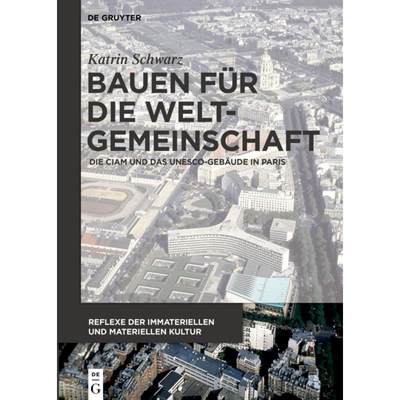 DE GRUYTER

Katrin Schwarz

BAUEN FÜR DIE WELT-GEMEINSCHAFT

DIE CIAM UND DAS UNESCO-GEBÄUDE IN PARIS

REFLEXE DER IMMATERIELLEN UND MATERIELLEN KULTUR

DE G